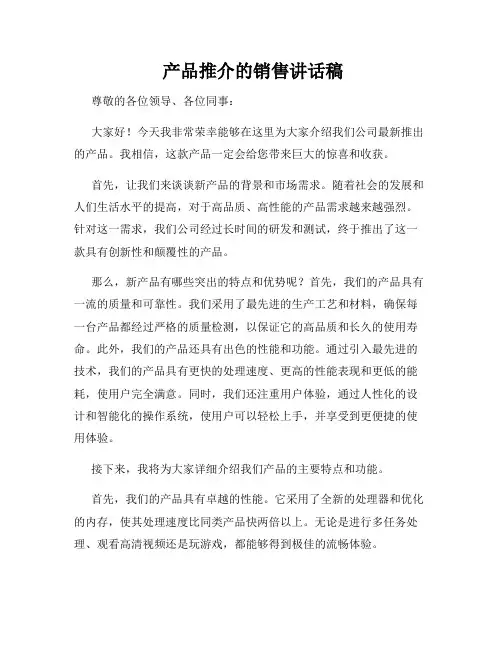 产品推介的销售讲话稿

尊敬的各位领导、各位同事：

大家好！今天我非常荣幸能够在这里为大家介绍我们公司最新推出的产品。我相信，这款产品一定会给您带来巨大的惊喜和收获。

首先，让我们来谈谈新产品的背景和市场需求。随着社会的发展和人们生活水平的提高，对于高品质、高性能的产品需求越来越强烈。针对这一需求，我们公司经过长时间的研发和测试，终于推出了这一款具有创新性和颠覆性的产品。

那么，新产品有哪些突出的特点和优势呢？首先，我们的产品具有一流的质量和可靠性。我们采用了最先进的生产工艺和材料，确保每一台产品都经过严格的质量检测，以保证它的高品质和长久的使用寿命。此外，我们的产品还具有出色的性能和功能。通过引入最先进的技术，我们的产品具有更快的处理速度、更高的性能表现和更低的能耗，使用户完全满意。同时，我们还注重用户体验，通过人性化的设计和智能化的操作系统，使用户可以轻松上手，并享受到更便捷的使用体验。

接下来，我将为大家详细介绍我们产品的主要特点和功能。

首先，我们的产品具有卓越的性能。它采用了全新的处理器和优化的内存，使其处理速度比同类产品快两倍以上。无论是进行多任务处理、观看高清视频还是玩游戏，都能够得到极佳的流畅体验。